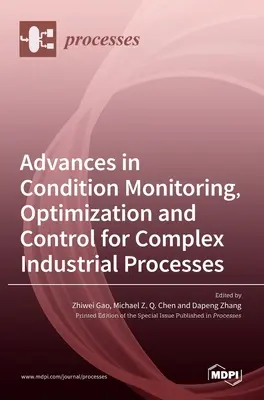 processes

Advances in Condition Monitoring, Optimization and Control for Complex Industrial Processes

Edited by
Zhiwei Gao, Michael Z. Q. Chen and Dapeng Zhang
Printed Edition of the Special Issue Published in Processes

www.mdpi.com/journal/processes

MDPI